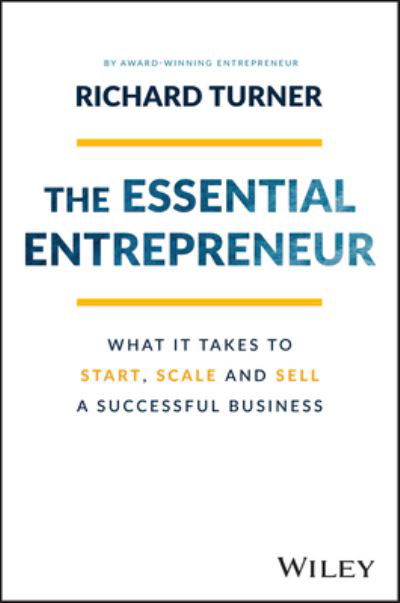 BY AWARD-WINNING ENTREPRENEUR

RICHARD TURNER

THE ESSENTIAL ENTREPRENEUR

WHAT IT TAKES TO START, SCALE AND SELL A SUCCESSFUL BUSINESS

WILEY